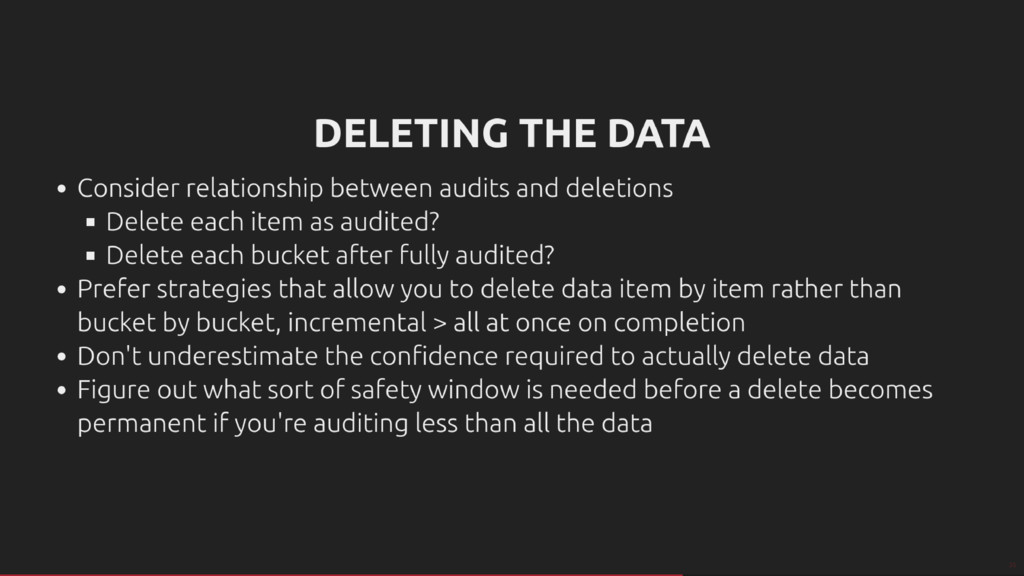 DELETING THE DATA

• Consider relationship between audits and deletions
• Delete each item as audited?
• Delete each bucket after fully audited?
• Prefer strategies that allow you to delete data item by item rather than bucket by bucket, incremental > all at once on completion
• Don't underestimate the confidence required to actually delete data
• Figure out what sort of safety window is needed before a delete becomes permanent if you're auditing less than all the data